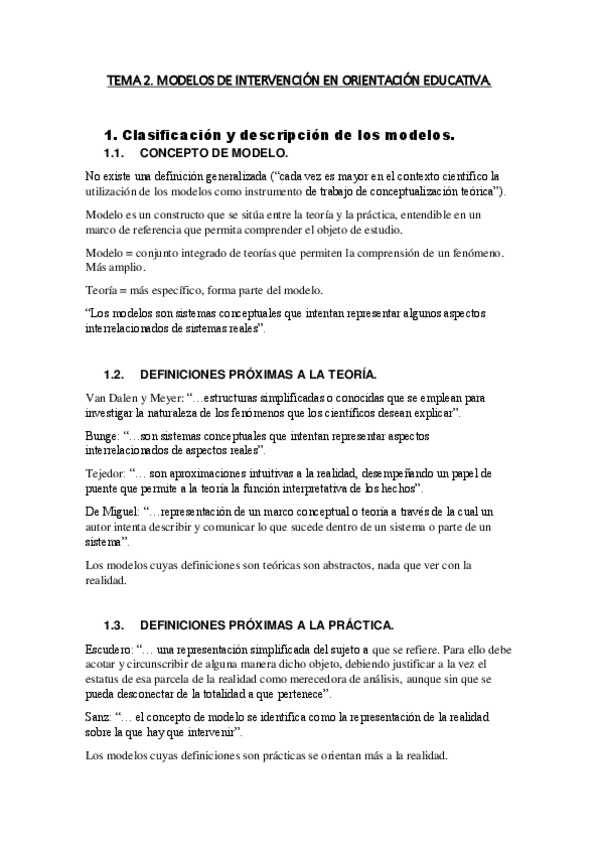 TEMA 2. MODELOS DE INTERVENCIÓN EN ORIENTACIÓN EDUCATIVA.

1. Clasificación y descripción de los modelos.

1.1. CONCEPTO DE MODELO.

No existe una definición generalizada ("cada vez es mayor en el contexto científico la utilización de los modelos como instrumento de trabajo de conceptualización teórica").

Modelo es un constructo que se sitúa entre la teoría y la práctica, entendible en un marco de referencia que permita comprender el objeto de estudio.

Modelo = conjunto integrado de teorías que permiten la comprensión de un fenómeno. Más amplio.

Teoría = más específico, forma parte del modelo.

"Los modelos son sistemas conceptuales que intentan representar algunos aspectos interrelacionados de sistemas reales".

1.2. DEFINICIONES PRÓXIMAS A LA TEORÍA.

Van Dalen y Meyer: "…estructuras simplificadas o conocidas que se emplean para investigar la naturaleza de los fenómenos que los científicos desean explicar".

Bunge: "…son sistemas conceptuales que intentan representar aspectos interrelacionados de aspectos reales".

Tejedor: "… son aproximaciones intuitivas a la realidad, desempeñando un papel de puente que permite a la teoría la función interpretativa de los hechos".

De Miguel: "…representación de un marco conceptual o teoría a través de la cual un autor intenta describir y comunicar lo que sucede dentro de un sistema o parte de un sistema".

Los modelos cuyas definiciones son teóricas son abstractos, nada que ver con la realidad.

1.3. DEFINICIONES PRÓXIMAS A LA PRÁCTICA.

Escudero: "… una representación simplificada del sujeto a que se refiere. Para ello debe acotar y circunscribir de alguna manera dicho objeto, debiendo justificar a la vez el estatus de esa parcela de la realidad como merecedora de análisis, aunque sin que se pueda desconectar de la totalidad a que pertenece".

Sanz: "… el concepto de modelo se identifica como la representación de la realidad sobre la que hay que intervenir".

Los modelos cuyas definiciones son prácticas se orientan más a la realidad.